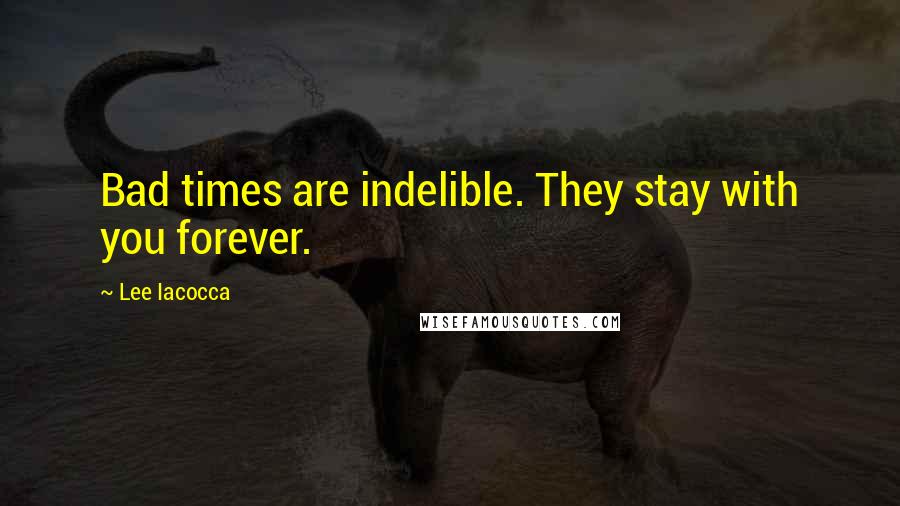 Bad times are indelible. They stay with you forever.

~ Lee Iacocca

WISEFAMOUSQUOTES.COM